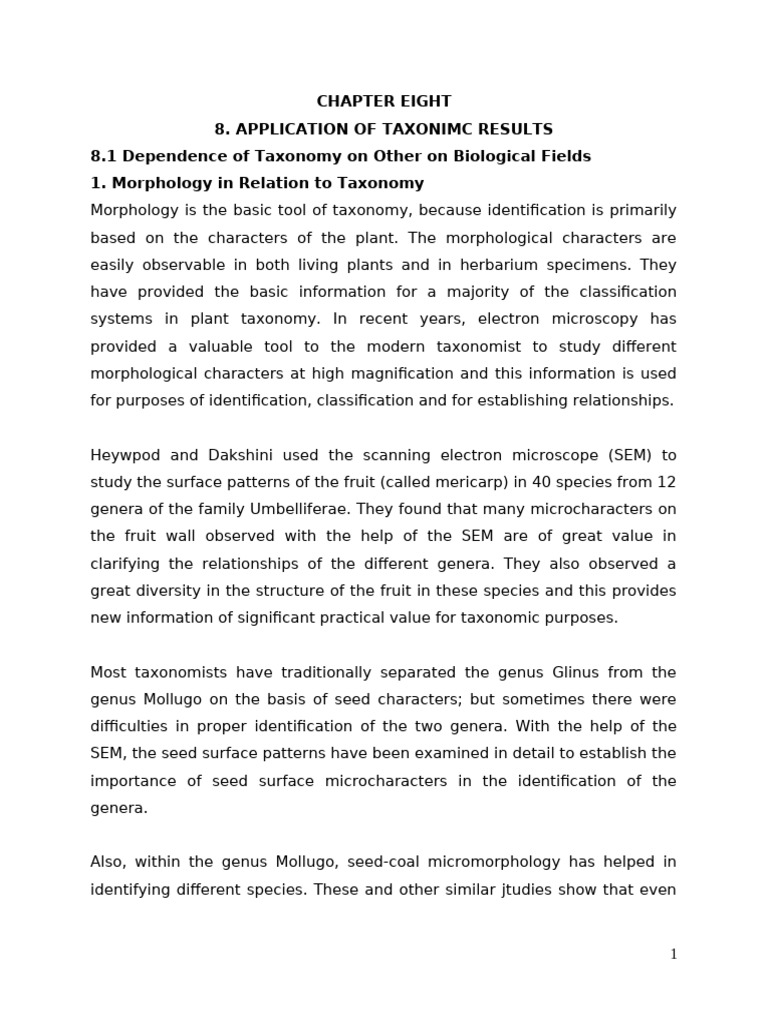 CHAPTER EIGHT

8. APPLICATION OF TAXONIMC RESULTS

8.1 Dependence of Taxonomy on Other on Biological Fields

1. Morphology in Relation to Taxonomy

Morphology is the basic tool of taxonomy, because identification is primarily based on the characters of the plant. The morphological characters are easily observable in both living plants and in herbarium specimens. They have provided the basic information for a majority of the classification systems in plant taxonomy. In recent years, electron microscopy has provided a valuable tool to the modern taxonomist to study different morphological characters at high magnification and this information is used for purposes of identification, classification and for establishing relationships.

Heywpod and Dakshini used the scanning electron microscope (SEM) to study the surface patterns of the fruit (called mericarp) in 40 species from 12 genera of the family Umbelliferae. They found that many microcharacters on the fruit wall observed with the help of the SEM are of great value in clarifying the relationships of the different genera. They also observed a great diversity in the structure of the fruit in these species and this provides new information of significant practical value for taxonomic purposes.

Most taxonomists have traditionally separated the genus Glinus from the genus Mollugo on the basis of seed characters; but sometimes there were difficulties in proper identification of the two genera. With the help of the SEM, the seed surface patterns have been examined in detail to establish the importance of seed surface microcharacters in the identification of the genera.

Also, within the genus Mollugo, seed-coal micromorphology has helped in identifying different species. These and other similar jtudies show that even

1